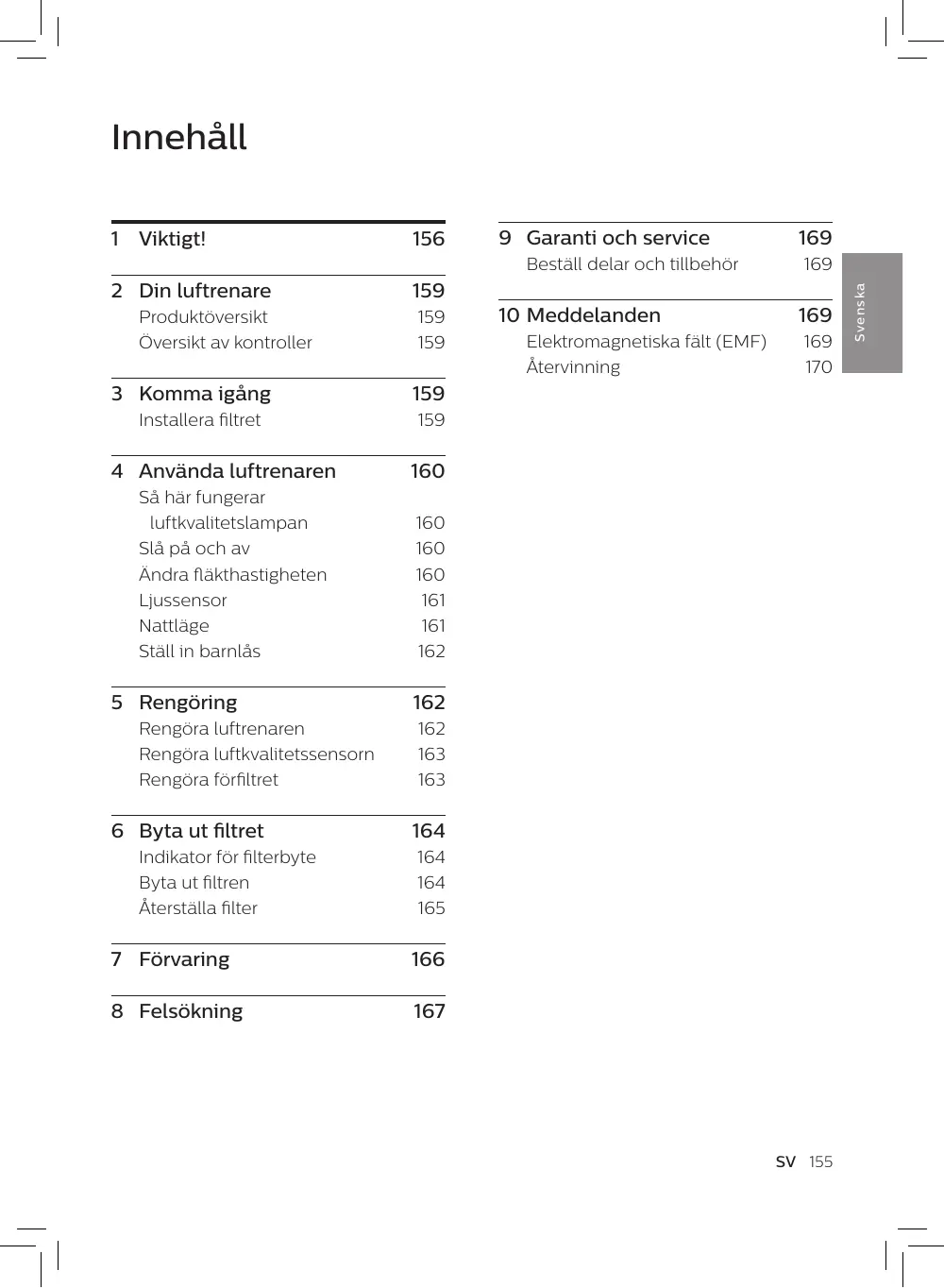 Innehåll

1 Viktigt! 156

2 Din luftrenare 159
Produktöversikt 159
Översikt av kontroller 159

3 Komma igång 159
Installera filtret 159

4 Använda luftrenaren 160
Så här fungerar luftkvalitetslampan 160
Slå på och av 160
Ändra fläkthastigheten 160
Ljussensor 161
Nattläge 161
Ställ in barnlås 162

5 Rengöring 162
Rengöra luftrenaren 162
Rengöra luftkvalitetssensorn 163
Rengöra förfiltret 163

6 Byta ut filtret 164
Indikator för filterbyte 164
Byta ut filtren 164
Återställa filter 165

7 Förvaring 166

8 Felsökning 167

9 Garanti och service 169
Beställ delar och tillbehör 169

10 Meddelanden 169
Elektromagnetiska fält (EMF) 169
Återvinning 170

Svenska

SV 155